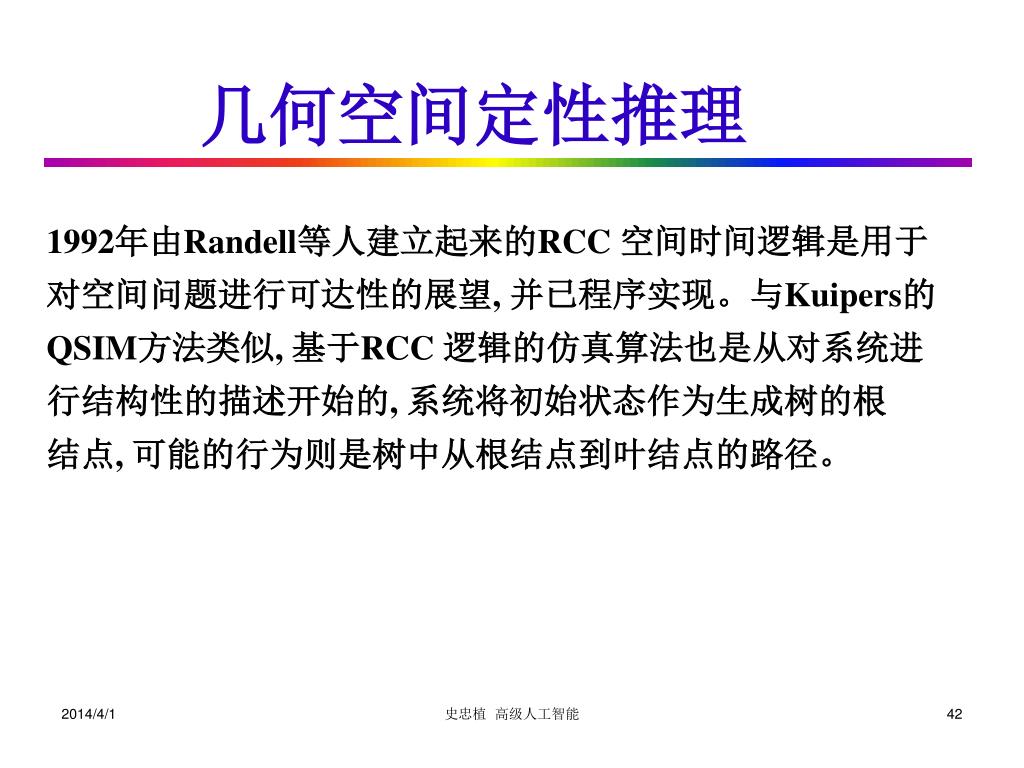 几何空间定性推理

1992年由Randell等人建立起来的RCC 空间时间逻辑是用于对空间问题进行可达性的展望, 并已程序实现。与Kuipers的QSIM方法类似, 基于RCC 逻辑的仿真算法也是从对系统进行结构性的描述开始的, 系统将初始状态作为生成树的根结点, 可能的行为则是树中从根结点到叶结点的路径。

2014/4/1

史忠植 高级人工智能

42